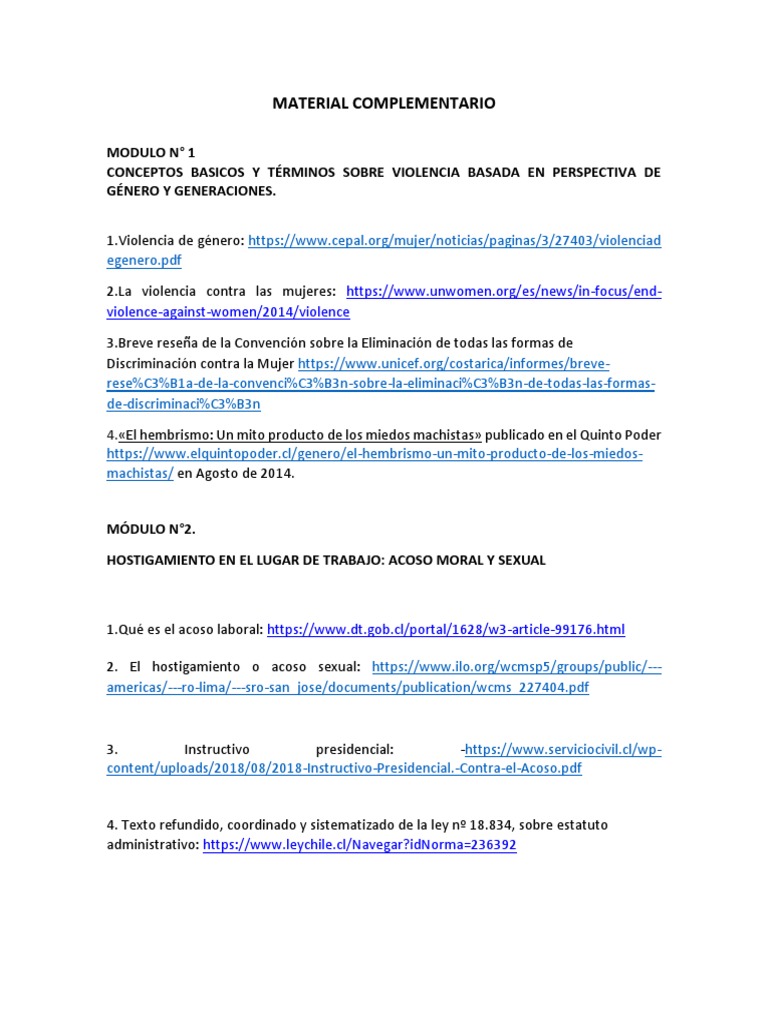 MATERIAL COMPLEMENTARIO

MODULO N° 1
CONCEPTOS BASICOS Y TÉRMINOS SOBRE VIOLENCIA BASADA EN PERSPECTIVA DE GÉNERO Y GENERACIONES.

1.Violencia de género: https://www.cepal.org/mujer/noticias/paginas/3/27403/violenciadegenero.pdf

2.La violencia contra las mujeres: https://www.unwomen.org/es/news/in-focus/end-violence-against-women/2014/violence

3.Breve reseña de la Convención sobre la Eliminación de todas las formas de Discriminación contra la Mujer https://www.unicef.org/costarica/informes/breve-rese%C3%B1a-de-la-convenci%C3%B3n-sobre-la-eliminaci%C3%B3n-de-todas-las-formas-de-discriminaci%C3%B3n

4.«El hembrismo: Un mito producto de los miedos machistas» publicado en el Quinto Poder https://www.elquintopoder.cl/genero/el-hembrismo-un-mito-producto-de-los-miedos-machistas/ en Agosto de 2014.

MÓDULO N°2.

HOSTIGAMIENTO EN EL LUGAR DE TRABAJO: ACOSO MORAL Y SEXUAL

1.Qué es el acoso laboral: https://www.dt.gob.cl/portal/1628/w3-article-99176.html

2. El hostigamiento o acoso sexual: https://www.ilo.org/wcmsp5/groups/public/---americas/---ro-lima/---sro-san_jose/documents/publication/wcms_227404.pdf

3. Instructivo presidencial: -https://www.serviciocivil.cl/wp-content/uploads/2018/08/2018-Instructivo-Presidencial.-Contra-el-Acoso.pdf

4. Texto refundido, coordinado y sistematizado de la ley nº 18.834, sobre estatuto administrativo: https://www.leychile.cl/Navegar?idNorma=236392